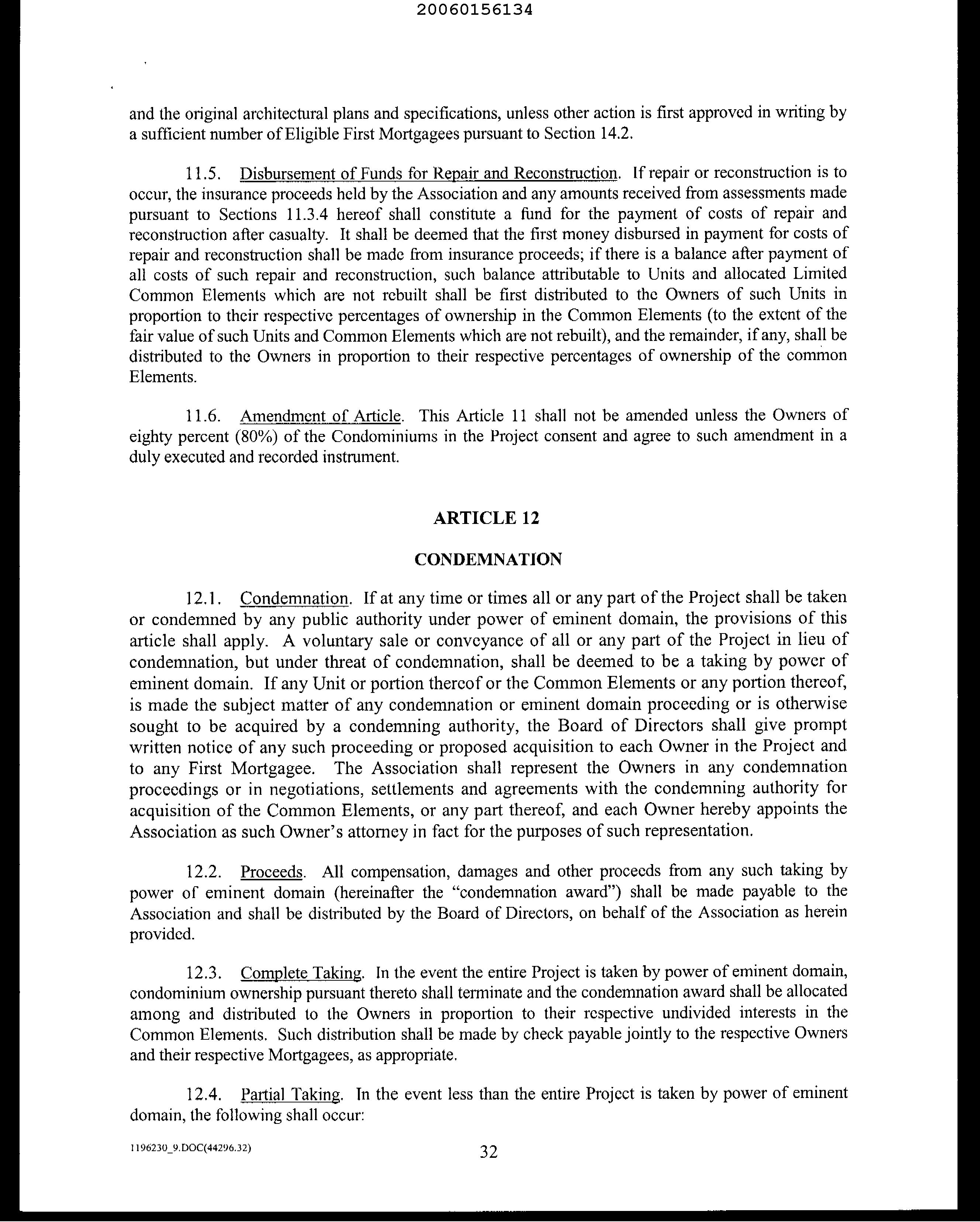 20060156134

and the original architectural plans and specifications, unless other action is first approved in writing by a sufficient number of Eligible First Mortgagees pursuant to Section 14.2.

11.5. Disbursement of Funds for Repair and Reconstruction. If repair or reconstruction is to occur, the insurance proceeds held by the Association and any amounts received from assessments made pursuant to Sections 11.3.4 hereof shall constitute a fund for the payment of costs of repair and reconstruction after casualty. It shall be deemed that the first money disbursed in payment for costs of repair and reconstruction shall be made from insurance proceeds; if there is a balance after payment of all costs of such repair and reconstruction, such balance attributable to Units and allocated Limited Common Elements which are not rebuilt shall be first distributed to the Owners of such Units in proportion to their respective percentages of ownership in the Common Elements (to the extent of the fair value of such Units and Common Elements which are not rebuilt), and the remainder, if any, shall be distributed to the Owners in proportion to their respective percentages of ownership of the common Elements.

11.6. Amendment of Article. This Article 11 shall not be amended unless the Owners of eighty percent (80%) of the Condominiums in the Project consent and agree to such amendment in a duly executed and recorded instrument.

ARTICLE 12

CONDEMNATION

12.1. Condemnation. If at any time or times all or any part of the Project shall be taken or condemned by any public authority under power of eminent domain, the provisions of this article shall apply. A voluntary sale or conveyance of all or any part of the Project in lieu of condemnation, but under threat of condemnation, shall be deemed to be a taking by power of eminent domain. If any Unit or portion thereof or the Common Elements or any portion thereof, is made the subject matter of any condemnation or eminent domain proceeding or is otherwise sought to be acquired by a condemning authority, the Board of Directors shall give prompt written notice of any such proceeding or proposed acquisition to each Owner in the Project and to any First Mortgagee. The Association shall represent the Owners in any condemnation proceedings or in negotiations, settlements and agreements with the condemning authority for acquisition of the Common Elements, or any part thereof, and each Owner hereby appoints the Association as such Owner's attorney in fact for the purposes of such representation.

12.2. Proceeds. All compensation, damages and other proceeds from any such taking by power of eminent domain (hereinafter the "condemnation award") shall be made payable to the Association and shall be distributed by the Board of Directors, on behalf of the Association as herein provided.

12.3. Complete Taking. In the event the entire Project is taken by power of eminent domain, condominium ownership pursuant thereto shall terminate and the condemnation award shall be allocated among and distributed to the Owners in proportion to their respective undivided interests in the Common Elements. Such distribution shall be made by check payable jointly to the respective Owners and their respective Mortgagees, as appropriate.

12.4. Partial Taking. In the event less than the entire Project is taken by power of eminent domain, the following shall occur:

1196230_9.DOC(44296.32)

32